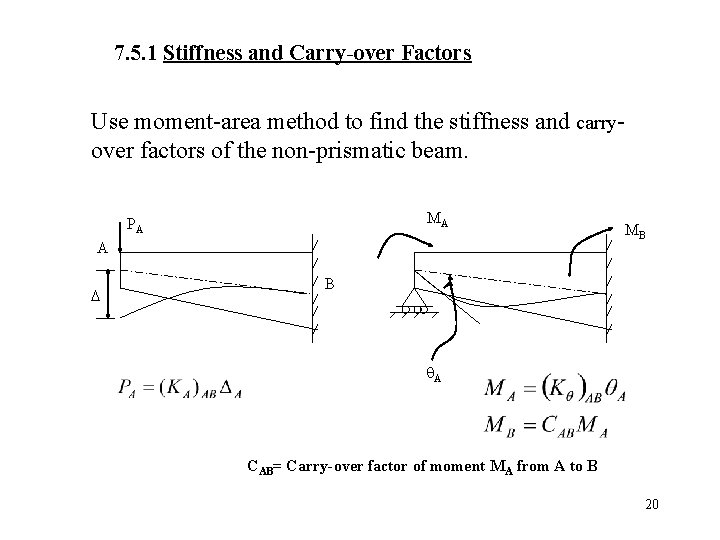 7.5.1 Stiffness and Carry-over Factors

Use moment-area method to find the stiffness and carry-over factors of the non-prismatic beam.

$P_A$

A

$\Delta$

B

$M_A$

$M_B$

$\theta_A$

$P_A = (K_A)_{AB} \Delta_A$

$M_A = (K_\theta)_{AB} \theta_A$

$M_B = C_{AB} M_A$

$C_{AB}$= Carry-over factor of moment $M_A$ from A to B

20